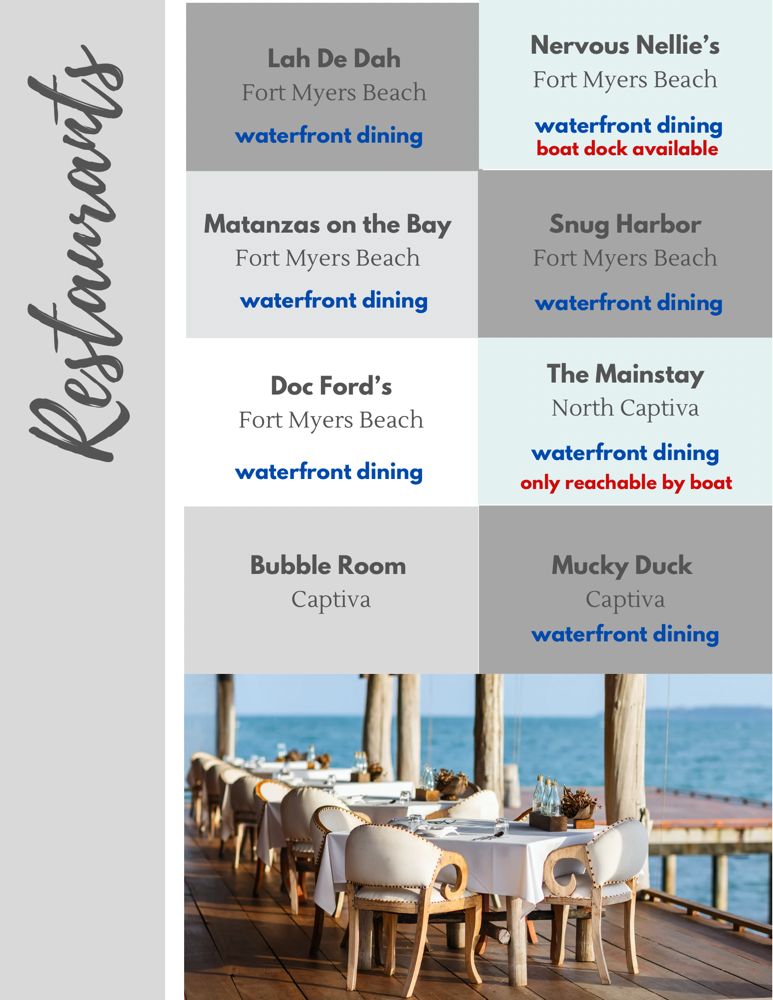 Restaurants

Lah De Dah
Fort Myers Beach
waterfront dining

Nervous Nellie's
Fort Myers Beach
waterfront dining
boat dock available

Matanzas on the Bay
Fort Myers Beach
waterfront dining

Snug Harbor
Fort Myers Beach
waterfront dining

Doc Ford's
Fort Myers Beach
waterfront dining

The Mainstay
North Captiva
waterfront dining
only reachable by boat

Bubble Room
Captiva

Mucky Duck
Captiva
waterfront dining